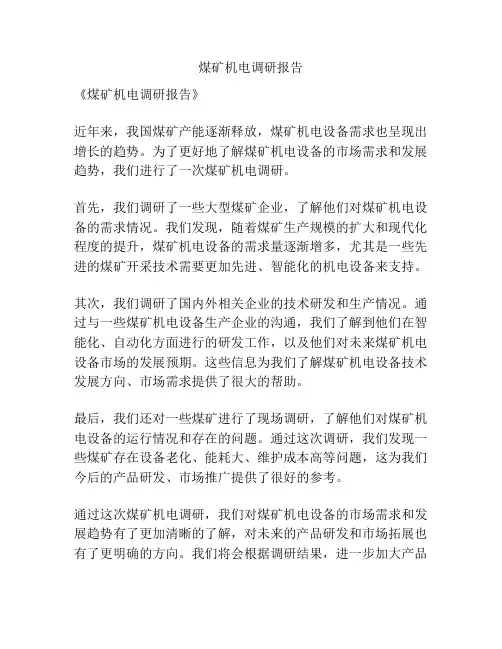 煤矿机电调研报告

《煤矿机电调研报告》

近年来，我国煤矿产能逐渐释放，煤矿机电设备需求也呈现出增长的趋势。为了更好地了解煤矿机电设备的市场需求和发展趋势，我们进行了一次煤矿机电调研。

首先，我们调研了一些大型煤矿企业，了解他们对煤矿机电设备的需求情况。我们发现，随着煤矿生产规模的扩大和现代化程度的提升，煤矿机电设备的需求量逐渐增多，尤其是一些先进的煤矿开采技术需要更加先进、智能化的机电设备来支持。

其次，我们调研了国内外相关企业的技术研发和生产情况。通过与一些煤矿机电设备生产企业的沟通，我们了解到他们在智能化、自动化方面进行的研发工作，以及他们对未来煤矿机电设备市场的发展预期。这些信息为我们了解煤矿机电设备技术发展方向、市场需求提供了很大的帮助。

最后，我们还对一些煤矿进行了现场调研，了解他们对煤矿机电设备的运行情况和存在的问题。通过这次调研，我们发现一些煤矿存在设备老化、能耗大、维护成本高等问题，这为我们今后的产品研发、市场推广提供了很好的参考。

通过这次煤矿机电调研，我们对煤矿机电设备的市场需求和发展趋势有了更加清晰的了解，对未来的产品研发和市场拓展也有了更明确的方向。我们将会根据调研结果，进一步加大产品